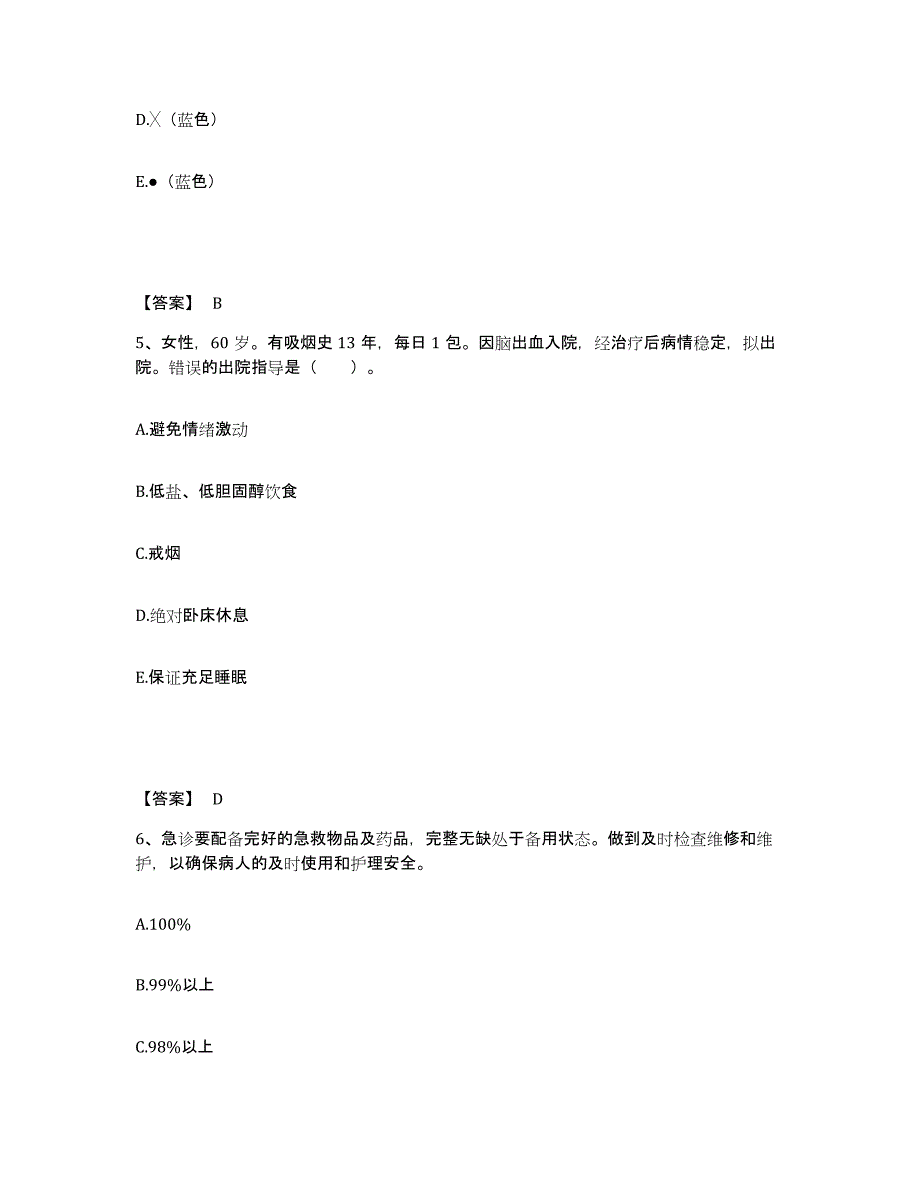 D.╳（蓝色）

E.●（蓝色）

【答案】 B

5、女性，60 岁。有吸烟史 13 年，每日 1 包。因脑出血入院，经治疗后病情稳定，拟出院。错误的出院指导是（　　）。

A.避免情绪激动

B.低盐、低胆固醇饮食

C.戒烟

D.绝对卧床休息

E.保证充足睡眠

【答案】 D

6、急诊要配备完好的急救物品及药品，完整无缺处于备用状态。做到及时检查维修和维护，以确保病人的及时使用和护理安全。

A.100%

B.99%以上

C.98%以上